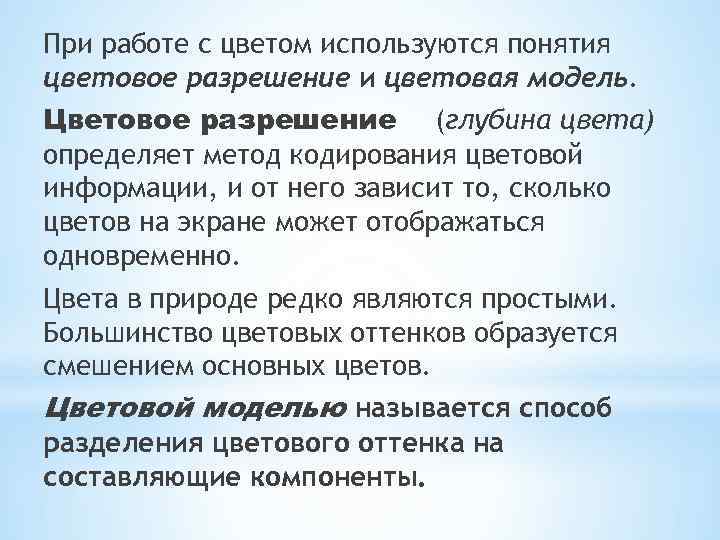 При работе с цветом используются понятия цветовое разрешение и цветовая модель.

Цветовое разрешение (глубина цвета) определяет метод кодирования цветовой информации, и от него зависит то, сколько цветов на экране может отображаться одновременно.

Цвета в природе редко являются простыми. Большинство цветовых оттенков образуется смешением основных цветов.

Цветовой моделью называется способ разделения цветового оттенка на составляющие компоненты.